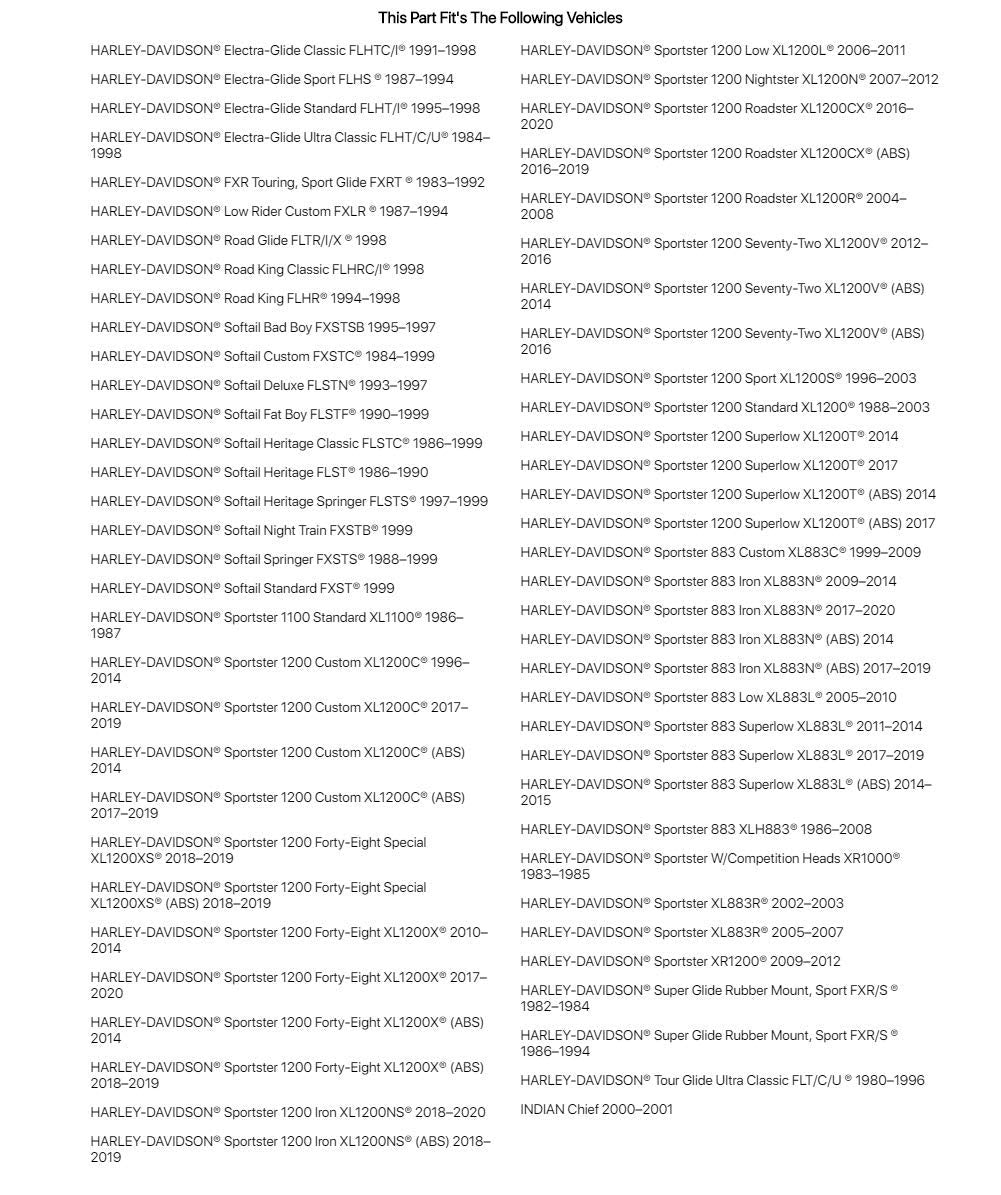 This Part Fit's The Following Vehicles

HARLEY-DAVIDSON® Electra-Glide Classic FLHTC/I® 1991–1998

HARLEY-DAVIDSON® Electra-Glide Sport FLHS ® 1987–1994

HARLEY-DAVIDSON® Electra-Glide Standard FLHT/I® 1995–1998

HARLEY-DAVIDSON® Electra-Glide Ultra Classic FLHT/C/U® 1984–1998

HARLEY-DAVIDSON® FXR Touring, Sport Glide FXRT ® 1983–1992

HARLEY-DAVIDSON® Low Rider Custom FXLR ® 1987–1994

HARLEY-DAVIDSON® Road Glide FLTR/I/X ® 1998

HARLEY-DAVIDSON® Road King Classic FLHRC/I® 1998

HARLEY-DAVIDSON® Road King FLHR® 1994–1998

HARLEY-DAVIDSON® Softail Bad Boy FXSTSB 1995–1997

HARLEY-DAVIDSON® Softail Custom FXSTC® 1984–1999

HARLEY-DAVIDSON® Softail Deluxe FLSTN® 1993–1997

HARLEY-DAVIDSON® Softail Fat Boy FLSTF® 1990–1999

HARLEY-DAVIDSON® Softail Heritage Classic FLSTC® 1986–1999

HARLEY-DAVIDSON® Softail Heritage FLST® 1986–1990

HARLEY-DAVIDSON® Softail Heritage Springer FLSTS® 1997–1999

HARLEY-DAVIDSON® Softail Night Train FXSTB® 1999

HARLEY-DAVIDSON® Softail Springer FXSTS® 1988–1999

HARLEY-DAVIDSON® Softail Standard FXST® 1999

HARLEY-DAVIDSON® Sportster 1100 Standard XL1100® 1986–1987

HARLEY-DAVIDSON® Sportster 1200 Custom XL1200C® 1996–2014

HARLEY-DAVIDSON® Sportster 1200 Custom XL1200C® 2017–2019

HARLEY-DAVIDSON® Sportster 1200 Custom XL1200C® (ABS) 2014

HARLEY-DAVIDSON® Sportster 1200 Custom XL1200C® (ABS) 2017–2019

HARLEY-DAVIDSON® Sportster 1200 Forty-Eight Special XL1200XS® 2018–2019

HARLEY-DAVIDSON® Sportster 1200 Forty-Eight Special XL1200XS® (ABS) 2018–2019

HARLEY-DAVIDSON® Sportster 1200 Forty-Eight XL1200X® 2010–2014

HARLEY-DAVIDSON® Sportster 1200 Forty-Eight XL1200X® 2017–2020

HARLEY-DAVIDSON® Sportster 1200 Forty-Eight XL1200X® (ABS) 2014

HARLEY-DAVIDSON® Sportster 1200 Forty-Eight XL1200X® (ABS) 2018–2019

HARLEY-DAVIDSON® Sportster 1200 Iron XL1200NS® 2018–2020

HARLEY-DAVIDSON® Sportster 1200 Iron XL1200NS® (ABS) 2018–2019

HARLEY-DAVIDSON® Sportster 1200 Low XL1200L® 2006–2011

HARLEY-DAVIDSON® Sportster 1200 Nightster XL1200N® 2007–2012

HARLEY-DAVIDSON® Sportster 1200 Roadster XL1200CX® 2016–2020

HARLEY-DAVIDSON® Sportster 1200 Roadster XL1200CX® (ABS) 2016–2019

HARLEY-DAVIDSON® Sportster 1200 Roadster XL1200R® 2004–2008

HARLEY-DAVIDSON® Sportster 1200 Seventy-Two XL1200V® 2012–2016

HARLEY-DAVIDSON® Sportster 1200 Seventy-Two XL1200V® (ABS) 2014

HARLEY-DAVIDSON® Sportster 1200 Seventy-Two XL1200V® (ABS) 2016

HARLEY-DAVIDSON® Sportster 1200 Sport XL1200S® 1996–2003

HARLEY-DAVIDSON® Sportster 1200 Standard XL1200® 1988–2003

HARLEY-DAVIDSON® Sportster 1200 Superlow XL1200T® 2014

HARLEY-DAVIDSON® Sportster 1200 Superlow XL1200T® 2017

HARLEY-DAVIDSON® Sportster 1200 Superlow XL1200T® (ABS) 2014

HARLEY-DAVIDSON® Sportster 1200 Superlow XL1200T® (ABS) 2017

HARLEY-DAVIDSON® Sportster 883 Custom XL883C® 1999–2009

HARLEY-DAVIDSON® Sportster 883 Iron XL883N® 2009–2014

HARLEY-DAVIDSON® Sportster 883 Iron XL883N® 2017–2020

HARLEY-DAVIDSON® Sportster 883 Iron XL883N® (ABS) 2014

HARLEY-DAVIDSON® Sportster 883 Iron XL883N® (ABS) 2017–2019

HARLEY-DAVIDSON® Sportster 883 Low XL883L® 2005–2010

HARLEY-DAVIDSON® Sportster 883 Superlow XL883L® 2011–2014

HARLEY-DAVIDSON® Sportster 883 Superlow XL883L® 2017–2019

HARLEY-DAVIDSON® Sportster 883 Superlow XL883L® (ABS) 2014–2015

HARLEY-DAVIDSON® Sportster 883 XLH883® 1986–2008

HARLEY-DAVIDSON® Sportster W/Competition Heads XR1000® 1983–1985

HARLEY-DAVIDSON® Sportster XL883R® 2002–2003

HARLEY-DAVIDSON® Sportster XL883R® 2005–2007

HARLEY-DAVIDSON® Sportster XR1200® 2009–2012

HARLEY-DAVIDSON® Super Glide Rubber Mount, Sport FXR/S ® 1982–1984

HARLEY-DAVIDSON® Super Glide Rubber Mount, Sport FXR/S ® 1986–1994

HARLEY-DAVIDSON® Tour Glide Ultra Classic FLT/C/U ® 1980–1996

INDIAN Chief 2000–2001